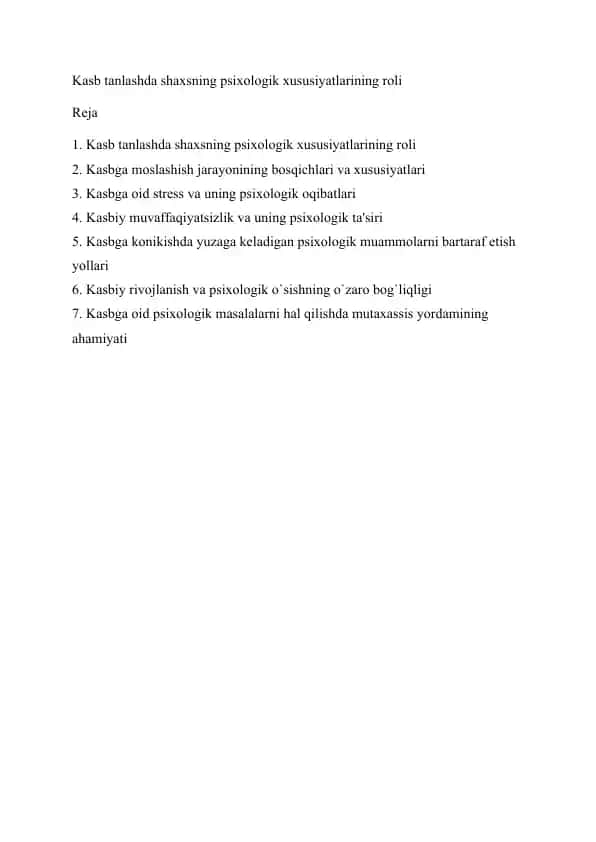 Kasb tanlashda shaxsning psixologik xususiyatlarining roli

Reja

1. Kasb tanlashda shaxsning psixologik xususiyatlarining roli
2. Kasbga moslashish jarayonining bosqichlari va xususiyatlari
3. Kasbga oid stress va uning psixologik oqibatlari
4. Kasbiy muvaffaqiyatsizlik va uning psixologik ta'siri
5. Kasbga konikishda yuzaga keladigan psixologik muammolarni bartaraf etish yollari
6. Kasbiy rivojlanish va psixologik o`sishning o`zaro bog`liqligi
7. Kasbga oid psixologik masalalarni hal qilishda mutaxassis yordamining ahamiyati